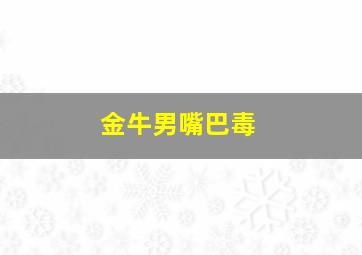 金牛男嘴巴毒